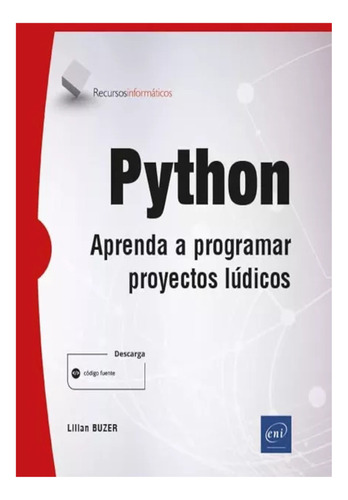 Recursosinformáticos

Python

Aprenda a programar proyectos lúdicos

Descarga

código fuente

Lilian BUZER

eni